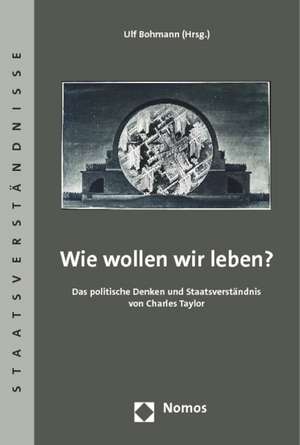 STAATSVERSTÄNDNISSE

Ulf Bohmann (Hrsg.)

Wie wollen wir leben?

Das politische Denken und Staatsverständnis von Charles Taylor

Nomos